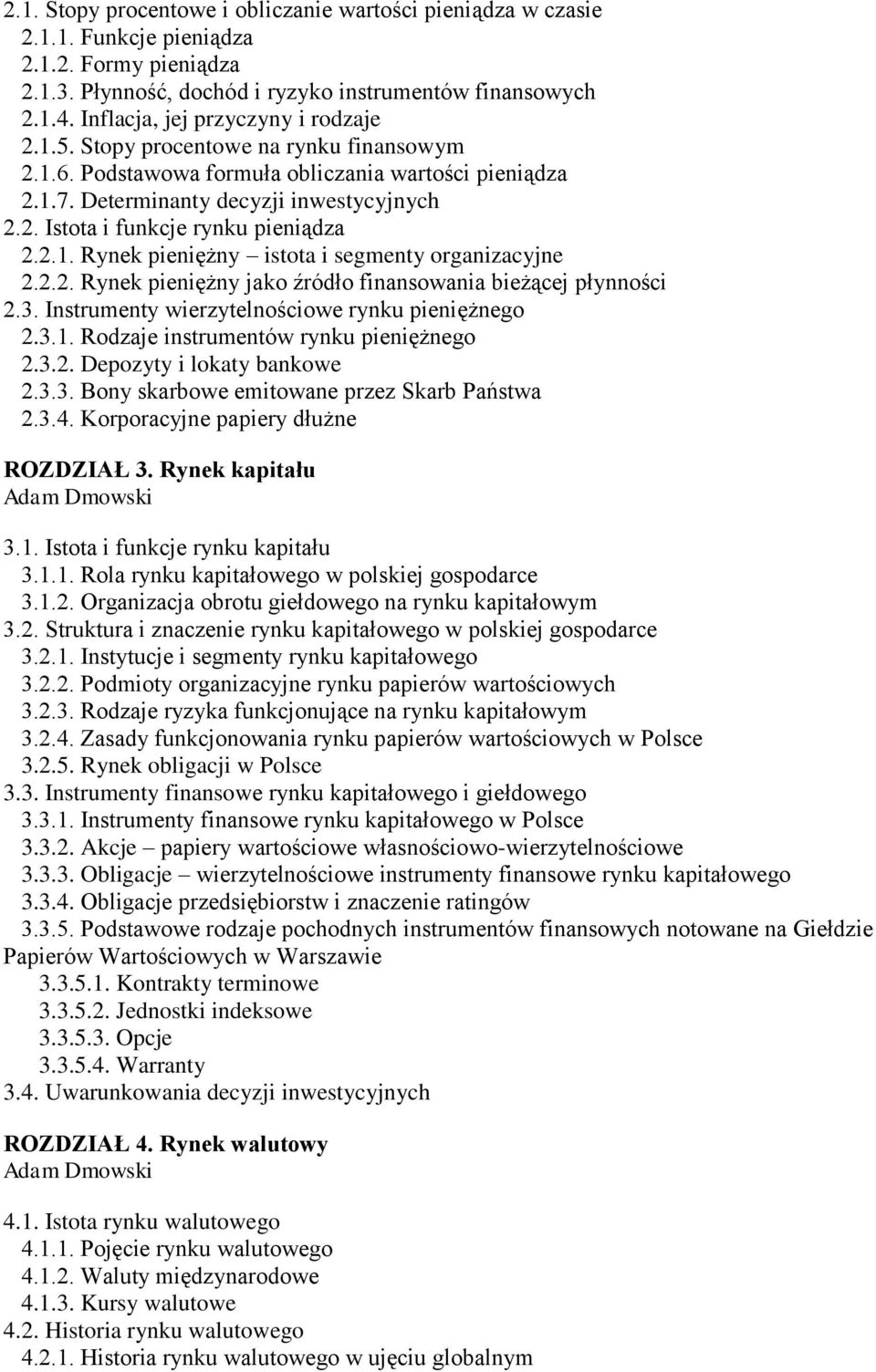 2.1. Stopy procentowe i obliczanie wartości pieniądza w czasie
2.1.1. Funkcje pieniądza
2.1.2. Formy pieniądza
2.1.3. Płynność, dochód i ryzyko instrumentów finansowych
2.1.4. Inflacja, jej przyczyny i rodzaje
2.1.5. Stopy procentowe na rynku finansowym
2.1.6. Podstawowa formuła obliczania wartości pieniądza
2.1.7. Determinanty decyzji inwestycyjnych
2.2. Istota i funkcje rynku pieniądza
2.2.1. Rynek pieniężny – istota i segmenty organizacyjne
2.2.2. Rynek pieniężny jako źródło finansowania bieżącej płynności
2.3. Instrumenty wierzytelnościowe rynku pieniężnego
2.3.1. Rodzaje instrumentów rynku pieniężnego
2.3.2. Depozyty i lokaty bankowe
2.3.3. Bony skarbowe emitowane przez Skarb Państwa
2.3.4. Korporacyjne papiery dłużne

ROZDZIAŁ 3. Rynek kapitału
Adam Dmowski

3.1. Istota i funkcje rynku kapitału
3.1.1. Rola rynku kapitałowego w polskiej gospodarce
3.1.2. Organizacja obrotu giełdowego na rynku kapitałowym
3.2. Struktura i znaczenie rynku kapitałowego w polskiej gospodarce
3.2.1. Instytucje i segmenty rynku kapitałowego
3.2.2. Podmioty organizacyjne rynku papierów wartościowych
3.2.3. Rodzaje ryzyka funkcjonujące na rynku kapitałowym
3.2.4. Zasady funkcjonowania rynku papierów wartościowych w Polsce
3.2.5. Rynek obligacji w Polsce
3.3. Instrumenty finansowe rynku kapitałowego i giełdowego
3.3.1. Instrumenty finansowe rynku kapitałowego w Polsce
3.3.2. Akcje – papiery wartościowe własnościowo-wierzytelnościowe
3.3.3. Obligacje – wierzytelnościowe instrumenty finansowe rynku kapitałowego
3.3.4. Obligacje przedsiębiorstw i znaczenie ratingów
3.3.5. Podstawowe rodzaje pochodnych instrumentów finansowych notowane na Giełdzie Papierów Wartościowych w Warszawie
3.3.5.1. Kontrakty terminowe
3.3.5.2. Jednostki indeksowe
3.3.5.3. Opcje
3.3.5.4. Warranty
3.4. Uwarunkowania decyzji inwestycyjnych

ROZDZIAŁ 4. Rynek walutowy
Adam Dmowski

4.1. Istota rynku walutowego
4.1.1. Pojęcie rynku walutowego
4.1.2. Waluty międzynarodowe
4.1.3. Kursy walutowe
4.2. Historia rynku walutowego
4.2.1. Historia rynku walutowego w ujęciu globalnym